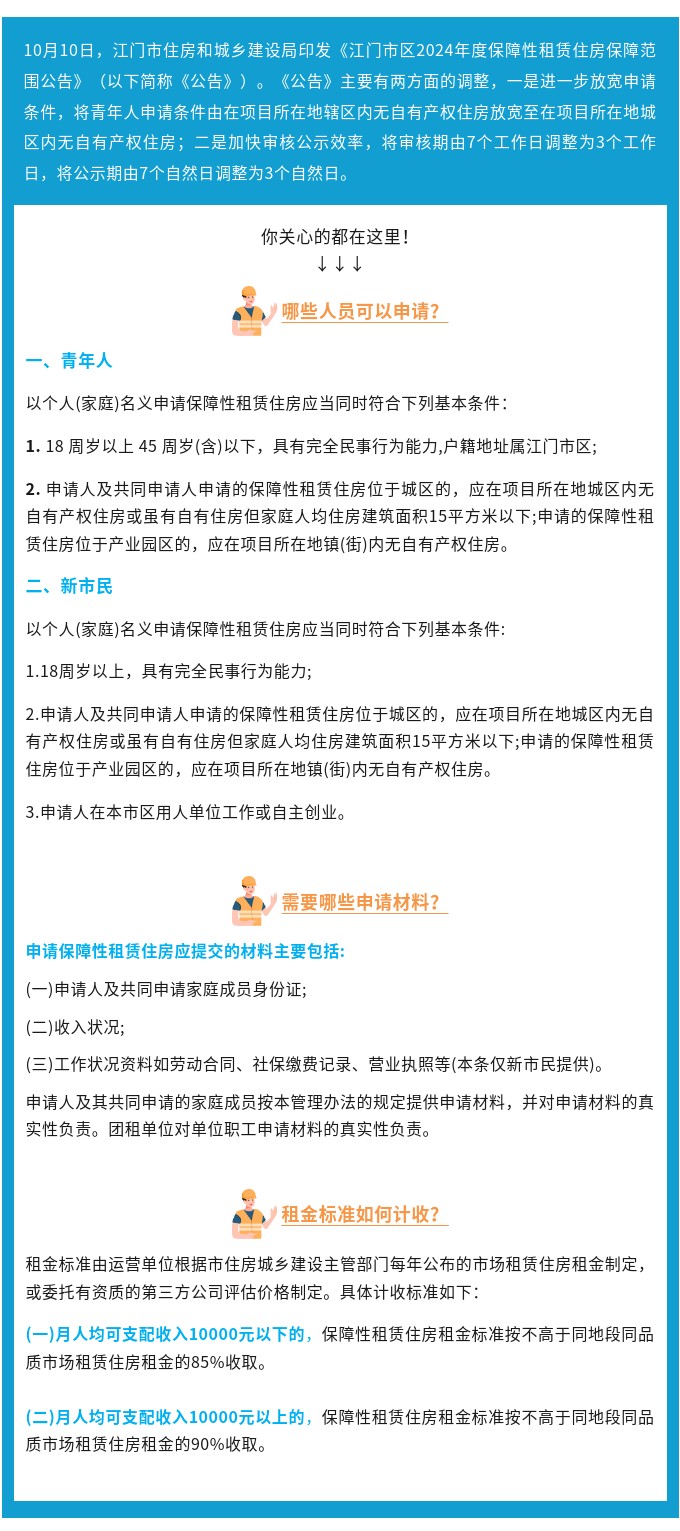 10月10日，江门市住房和城乡建设局印发《江门市区2024年度保障性租赁住房保障范围公告》（以下简称《公告》）。《公告》主要有两方面的调整，一是进一步放宽申请条件，将青年人申请条件由在项目所在地辖区内无自有产权住房放宽至在项目所在地城区内无自有产权住房；二是加快审核公示效率，将审核期由7个工作日调整为3个工作日，将公示期由7个自然日调整为3个自然日。

你关心的都在这里！
↓↓↓

哪些人员可以申请?

一、青年人

以个人(家庭)名义申请保障性租赁住房应当同时符合下列基本条件：

1. 18 周岁以上 45 周岁(含)以下，具有完全民事行为能力，户籍地址属江门市区;

2. 申请人及共同申请人申请的保障性租赁住房位于城区的，应在项目所在地城区内无自有产权住房或虽有自有住房但家庭人均住房建筑面积15平方米以下;申请的保障性租赁住房位于产业园区的，应在项目所在地镇(街)内无自有产权住房。

二、新市民

以个人(家庭)名义申请保障性租赁住房应当同时符合下列基本条件:

1.18周岁以上，具有完全民事行为能力;

2.申请人及共同申请人申请的保障性租赁住房位于城区的，应在项目所在地城区内无自有产权住房或虽有自有住房但家庭人均住房建筑面积15平方米以下;申请的保障性租赁住房位于产业园区的，应在项目所在地镇(街)内无自有产权住房。

3.申请人在本市区用人单位工作或自主创业。

需要哪些申请材料?

申请保障性租赁住房应提交的材料主要包括:

(一)申请人及共同申请家庭成员身份证;

(二)收入状况;

(三)工作状况资料如劳动合同、社保缴费记录、营业执照等(本条仅新市民提供)。

申请人及其共同申请的家庭成员按本管理办法的规定提供申请材料，并对申请材料的真实性负责。团租单位对单位职工申请材料的真实性负责。

租金标准如何计收?

租金标准由运营单位根据市住房城乡建设主管部门每年公布的市场租赁住房租金制定，或委托有资质的第三方公司评估价格制定。具体计收标准如下：

(一)月人均可支配收入10000元以下的，保障性租赁住房租金标准按不高于同地段同品质市场租赁住房租金的85%收取。

(二)月人均可支配收入10000元以上的，保障性租赁住房租金标准按不高于同地段同品质市场租赁住房租金的90%收取。